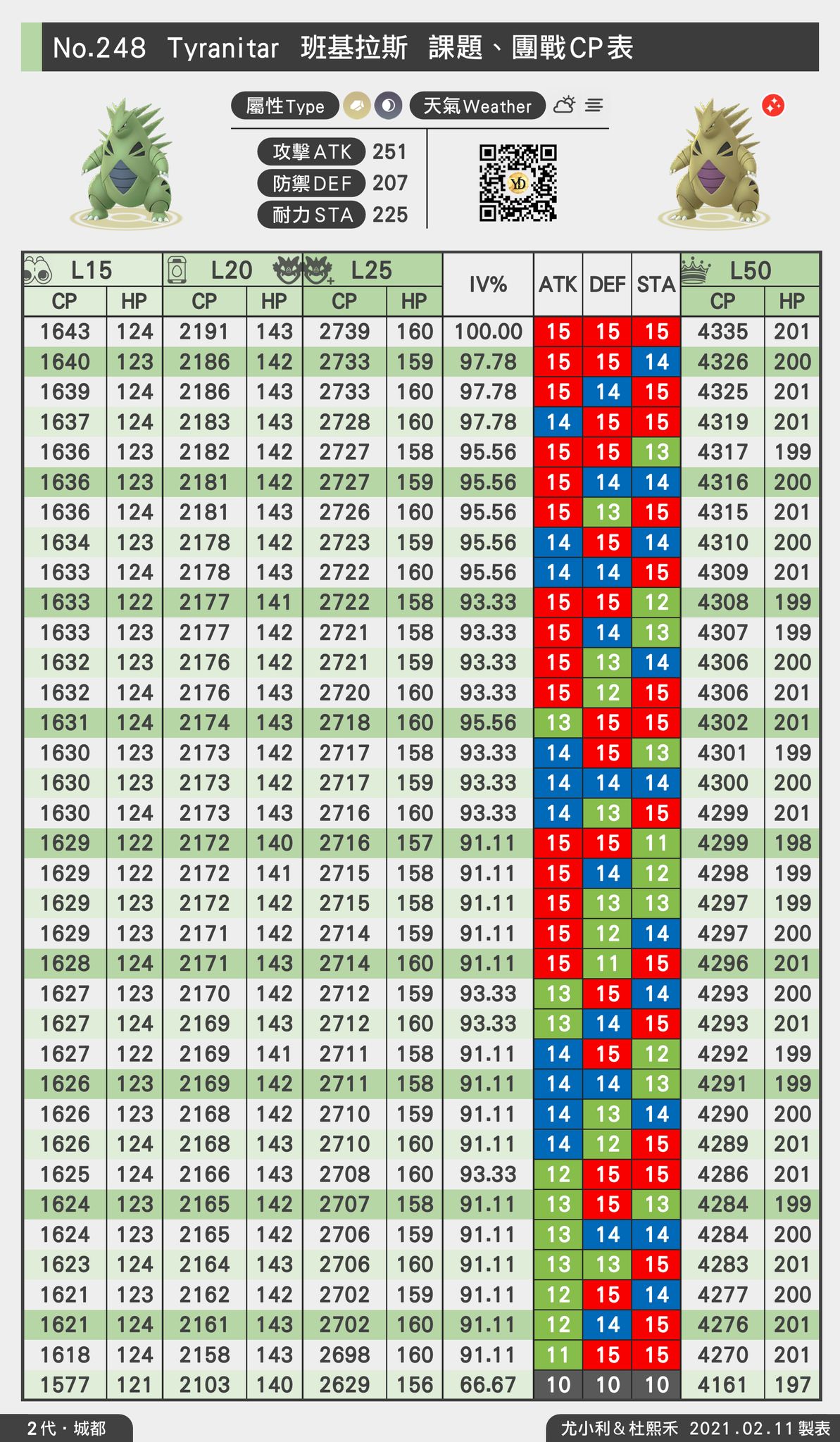 No.248 Tyranitar 班基拉斯 課題、團戰CP表

屬性Type

天氣Weather

攻擊ATK 251
防禦DEF 207
耐力STA 225

| L15 CP | L15 HP | L20 CP | L20 HP | L25 CP | L25 HP | IV% | ATK | DEF | STA | L50 CP | L50 HP |
|---|---|---|---|---|---|---|---|---|---|---|---|
| 1643 | 124 | 2191 | 143 | 2739 | 160 | 100.00 | 15 | 15 | 15 | 4335 | 201 |
| 1640 | 123 | 2186 | 142 | 2733 | 159 | 97.78 | 15 | 15 | 14 | 4326 | 200 |
| 1639 | 124 | 2186 | 143 | 2733 | 160 | 97.78 | 15 | 14 | 15 | 4325 | 201 |
| 1637 | 124 | 2183 | 143 | 2728 | 160 | 97.78 | 14 | 15 | 15 | 4319 | 201 |
| 1636 | 123 | 2182 | 142 | 2727 | 158 | 95.56 | 15 | 15 | 13 | 4317 | 199 |
| 1636 | 123 | 2181 | 142 | 2727 | 159 | 95.56 | 15 | 14 | 14 | 4316 | 200 |
| 1636 | 124 | 2181 | 143 | 2726 | 160 | 95.56 | 15 | 13 | 15 | 4315 | 201 |
| 1634 | 123 | 2178 | 142 | 2723 | 159 | 95.56 | 14 | 15 | 14 | 4310 | 200 |
| 1633 | 124 | 2178 | 143 | 2722 | 160 | 95.56 | 14 | 14 | 15 | 4309 | 201 |
| 1633 | 122 | 2177 | 141 | 2722 | 158 | 93.33 | 15 | 15 | 12 | 4308 | 199 |
| 1633 | 123 | 2177 | 142 | 2721 | 158 | 93.33 | 15 | 14 | 13 | 4307 | 199 |
| 1632 | 123 | 2176 | 142 | 2721 | 159 | 93.33 | 15 | 13 | 14 | 4306 | 200 |
| 1632 | 124 | 2176 | 143 | 2720 | 160 | 93.33 | 15 | 12 | 15 | 4306 | 201 |
| 1631 | 124 | 2174 | 143 | 2718 | 160 | 95.56 | 13 | 15 | 15 | 4302 | 201 |
| 1630 | 123 | 2173 | 142 | 2717 | 158 | 93.33 | 14 | 15 | 13 | 4301 | 199 |
| 1630 | 123 | 2173 | 142 | 2717 | 159 | 93.33 | 14 | 14 | 14 | 4300 | 200 |
| 1630 | 124 | 2173 | 143 | 2716 | 160 | 93.33 | 14 | 13 | 15 | 4299 | 201 |
| 1629 | 122 | 2172 | 140 | 2716 | 157 | 91.11 | 15 | 15 | 11 | 4299 | 198 |
| 1629 | 122 | 2172 | 141 | 2715 | 158 | 91.11 | 15 | 14 | 12 | 4298 | 199 |
| 1629 | 123 | 2172 | 142 | 2715 | 158 | 91.11 | 15 | 13 | 13 | 4297 | 199 |
| 1629 | 123 | 2171 | 142 | 2714 | 159 | 91.11 | 15 | 12 | 14 | 4297 | 200 |
| 1628 | 124 | 2171 | 143 | 2714 | 160 | 91.11 | 15 | 11 | 15 | 4296 | 201 |
| 1627 | 123 | 2170 | 142 | 2712 | 159 | 93.33 | 13 | 15 | 14 | 4293 | 200 |
| 1627 | 124 | 2169 | 143 | 2712 | 160 | 93.33 | 13 | 14 | 15 | 4293 | 201 |
| 1627 | 122 | 2169 | 141 | 2711 | 158 | 91.11 | 14 | 15 | 12 | 4292 | 199 |
| 1626 | 123 | 2169 | 142 | 2711 | 158 | 91.11 | 14 | 14 | 13 | 4291 | 199 |
| 1626 | 123 | 2168 | 142 | 2710 | 159 | 91.11 | 14 | 13 | 14 | 4290 | 200 |
| 1626 | 124 | 2168 | 143 | 2710 | 160 | 91.11 | 14 | 12 | 15 | 4289 | 201 |
| 1625 | 124 | 2166 | 143 | 2708 | 160 | 93.33 | 12 | 15 | 15 | 4286 | 201 |
| 1624 | 123 | 2165 | 142 | 2707 | 158 | 91.11 | 13 | 15 | 13 | 4284 | 199 |
| 1624 | 123 | 2165 | 142 | 2706 | 159 | 91.11 | 13 | 14 | 14 | 4284 | 200 |
| 1623 | 124 | 2164 | 143 | 2706 | 160 | 91.11 | 13 | 13 | 15 | 4283 | 201 |
| 1621 | 123 | 2162 | 142 | 2702 | 159 | 91.11 | 12 | 15 | 14 | 4277 | 200 |
| 1621 | 124 | 2161 | 143 | 2702 | 160 | 91.11 | 12 | 14 | 15 | 4276 | 201 |
| 1618 | 124 | 2158 | 143 | 2698 | 160 | 91.11 | 11 | 15 | 15 | 4270 | 201 |
| 1577 | 121 | 2103 | 140 | 2629 | 156 | 66.67 | 10 | 10 | 10 | 4161 | 197 |

2代・城都

尤小利＆杜熙禾 2021.02.11 製表